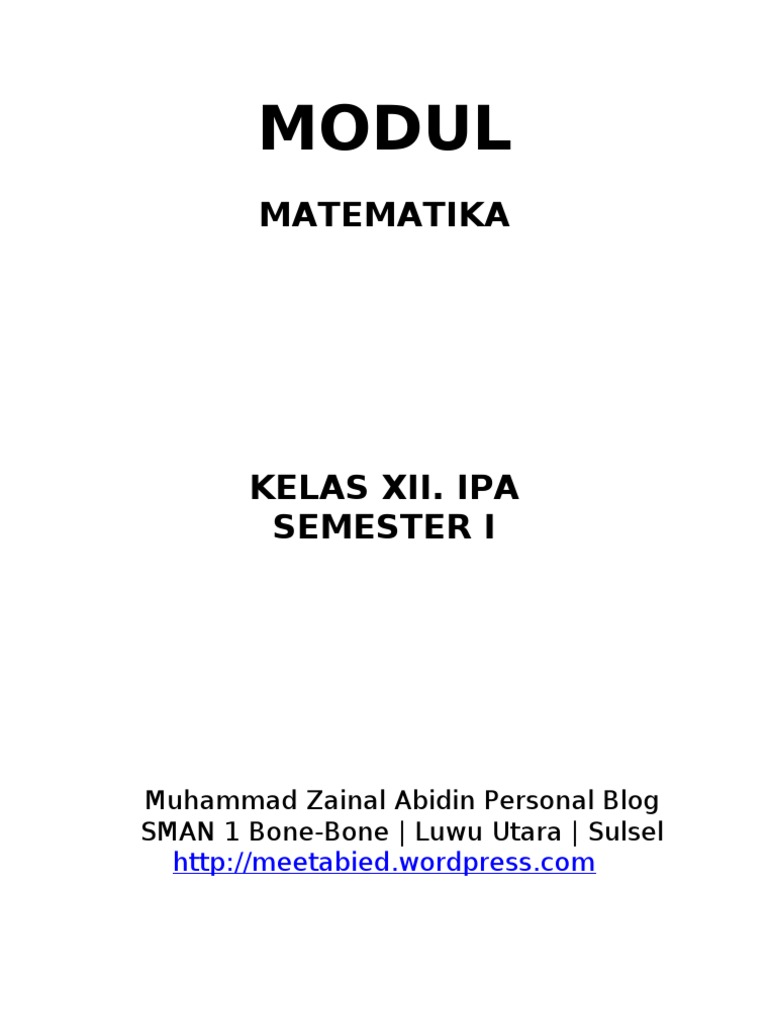 MODUL

MATEMATIKA

KELAS XII. IPA
SEMESTER I

Muhammad Zainal Abidin Personal Blog
SMAN 1 Bone-Bone | Luwu Utara | Sulsel
http://meetabied.wordpress.com